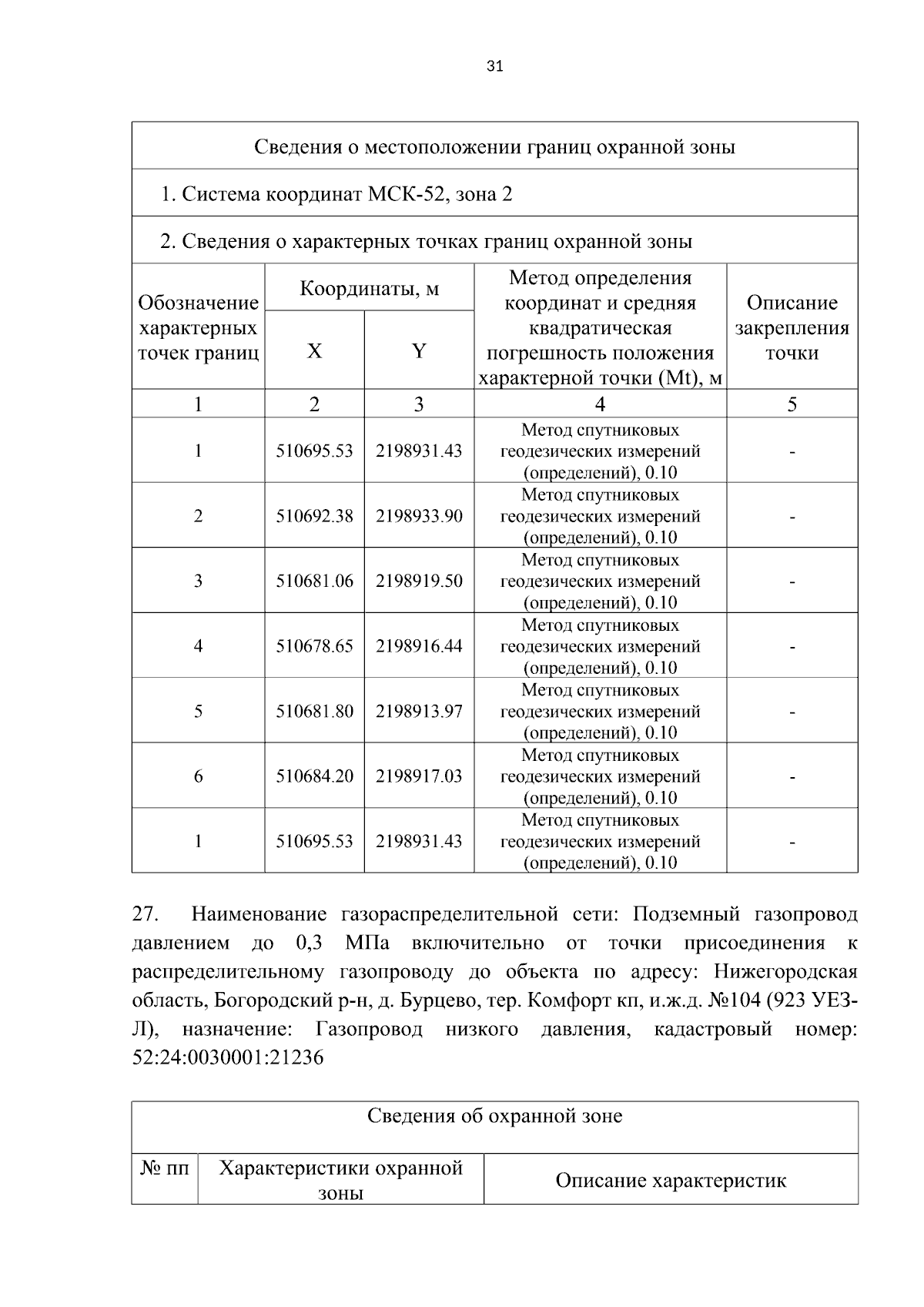 31

| Сведения о местоположении границ охранной зоны | | | | |
|---|---|---|---|---|
| 1. Система координат МСК-52, зона 2 | | | | |
| 2. Сведения о характерных точках границ охранной зоны | | | | |
| Обозначение характерных точек границ | Координаты, м | | Метод определения координат и средняя квадратическая погрешность положения характерной точки (Mt), м | Описание закрепления точки |
| | X | Y | | |
| 1 | 2 | 3 | 4 | 5 |
| 1 | 510695.53 | 2198931.43 | Метод спутниковых геодезических измерений (определений), 0.10 | - |
| 2 | 510692.38 | 2198933.90 | Метод спутниковых геодезических измерений (определений), 0.10 | - |
| 3 | 510681.06 | 2198919.50 | Метод спутниковых геодезических измерений (определений), 0.10 | - |
| 4 | 510678.65 | 2198916.44 | Метод спутниковых геодезических измерений (определений), 0.10 | - |
| 5 | 510681.80 | 2198913.97 | Метод спутниковых геодезических измерений (определений), 0.10 | - |
| 6 | 510684.20 | 2198917.03 | Метод спутниковых геодезических измерений (определений), 0.10 | - |
| 1 | 510695.53 | 2198931.43 | Метод спутниковых геодезических измерений (определений), 0.10 | - |

27. Наименование газораспределительной сети: Подземный газопровод давлением до 0,3 МПа включительно от точки присоединения к распределительному газопроводу до объекта по адресу: Нижегородская область, Богородский р-н, д. Бурцево, тер. Комфорт кп, и.ж.д. №104 (923 УЕЗ-Л), назначение: Газопровод низкого давления, кадастровый номер: 52:24:0030001:21236

| Сведения об охранной зоне | | |
|---|---|---|
| № пп | Характеристики охранной зоны | Описание характеристик |